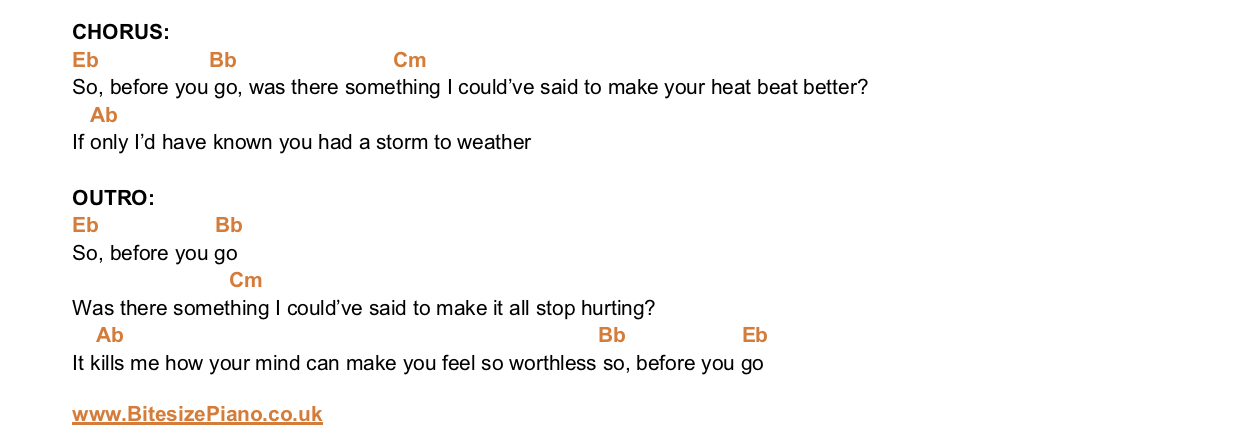 CHORUS:
Eb Bb Cm
So, before you go, was there something I could've said to make your heat beat better?
Ab
If only I'd have known you had a storm to weather

OUTRO:
Eb Bb
So, before you go
Cm
Was there something I could've said to make it all stop hurting?
Ab Bb Eb
It kills me how your mind can make you feel so worthless so, before you go

www.BitesizePiano.co.uk